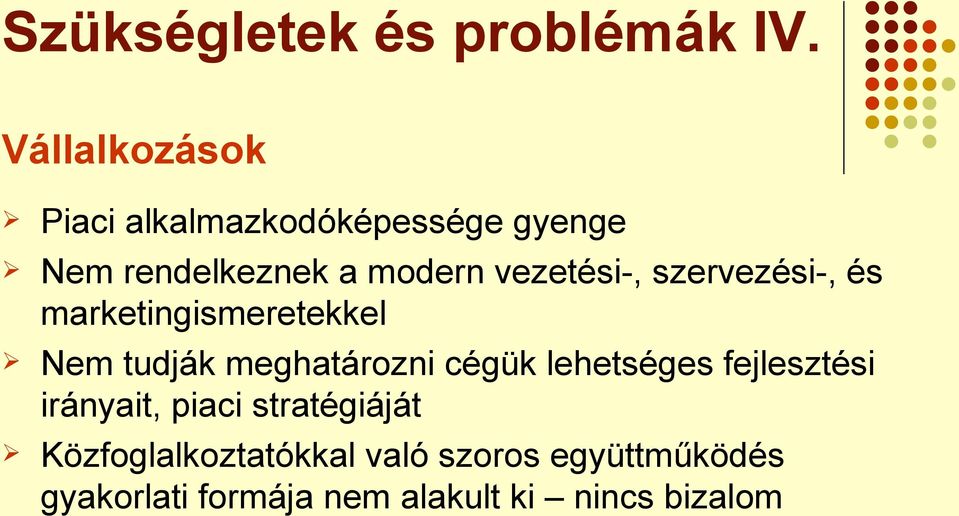 Szükségletek és problémák IV.

Vállalkozások

➢ Piaci alkalmazkodóképessége gyenge
➢ Nem rendelkeznek a modern vezetési-, szervezési-, és marketingismeretekkel
➢ Nem tudják meghatározni cégük lehetséges fejlesztési irányait, piaci stratégiáját
➢ Közfoglalkoztatókkal való szoros együttműködés gyakorlati formája nem alakult ki – nincs bizalom